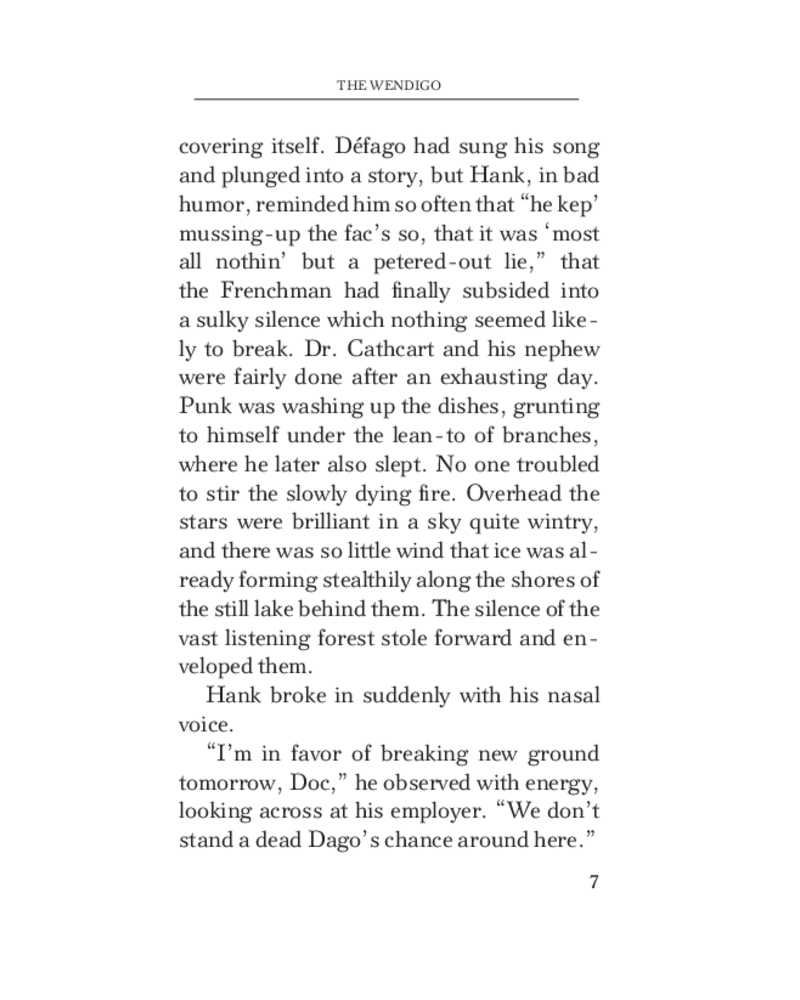 THE WENDIGO

covering itself. Défago had sung his song and plunged into a story, but Hank, in bad humor, reminded him so often that “he kep’ mussing-up the fac’s so, that it was ‘most all nothin’ but a petered-out lie,” that the Frenchman had finally subsided into a sulky silence which nothing seemed likely to break. Dr. Cathcart and his nephew were fairly done after an exhausting day. Punk was washing up the dishes, grunting to himself under the lean-to of branches, where he later also slept. No one troubled to stir the slowly dying fire. Overhead the stars were brilliant in a sky quite wintry, and there was so little wind that ice was already forming stealthily along the shores of the still lake behind them. The silence of the vast listening forest stole forward and enveloped them.

Hank broke in suddenly with his nasal voice.

“I’m in favor of breaking new ground tomorrow, Doc,” he observed with energy, looking across at his employer. “We don’t stand a dead Dago’s chance around here.”

7